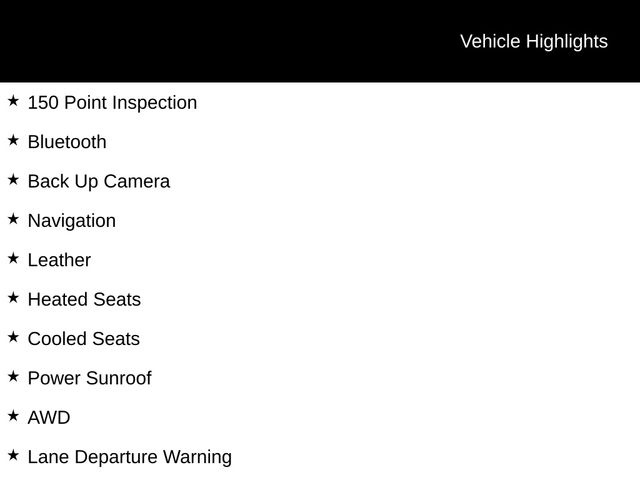 Vehicle Highlights

★ 150 Point Inspection

★ Bluetooth

★ Back Up Camera

★ Navigation

★ Leather

★ Heated Seats

★ Cooled Seats

★ Power Sunroof

★ AWD

★ Lane Departure Warning